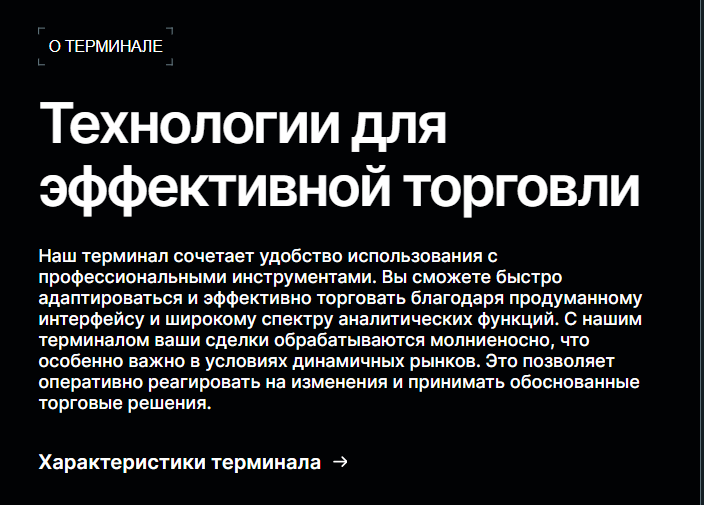 О ТЕРМИНАЛЕ

Технологии для эффективной торговли

Наш терминал сочетает удобство использования с профессиональными инструментами. Вы сможете быстро адаптироваться и эффективно торговать благодаря продуманному интерфейсу и широкому спектру аналитических функций. С нашим терминалом ваши сделки обрабатываются молниеносно, что особенно важно в условиях динамичных рынков. Это позволяет оперативно реагировать на изменения и принимать обоснованные торговые решения.

Характеристики терминала →